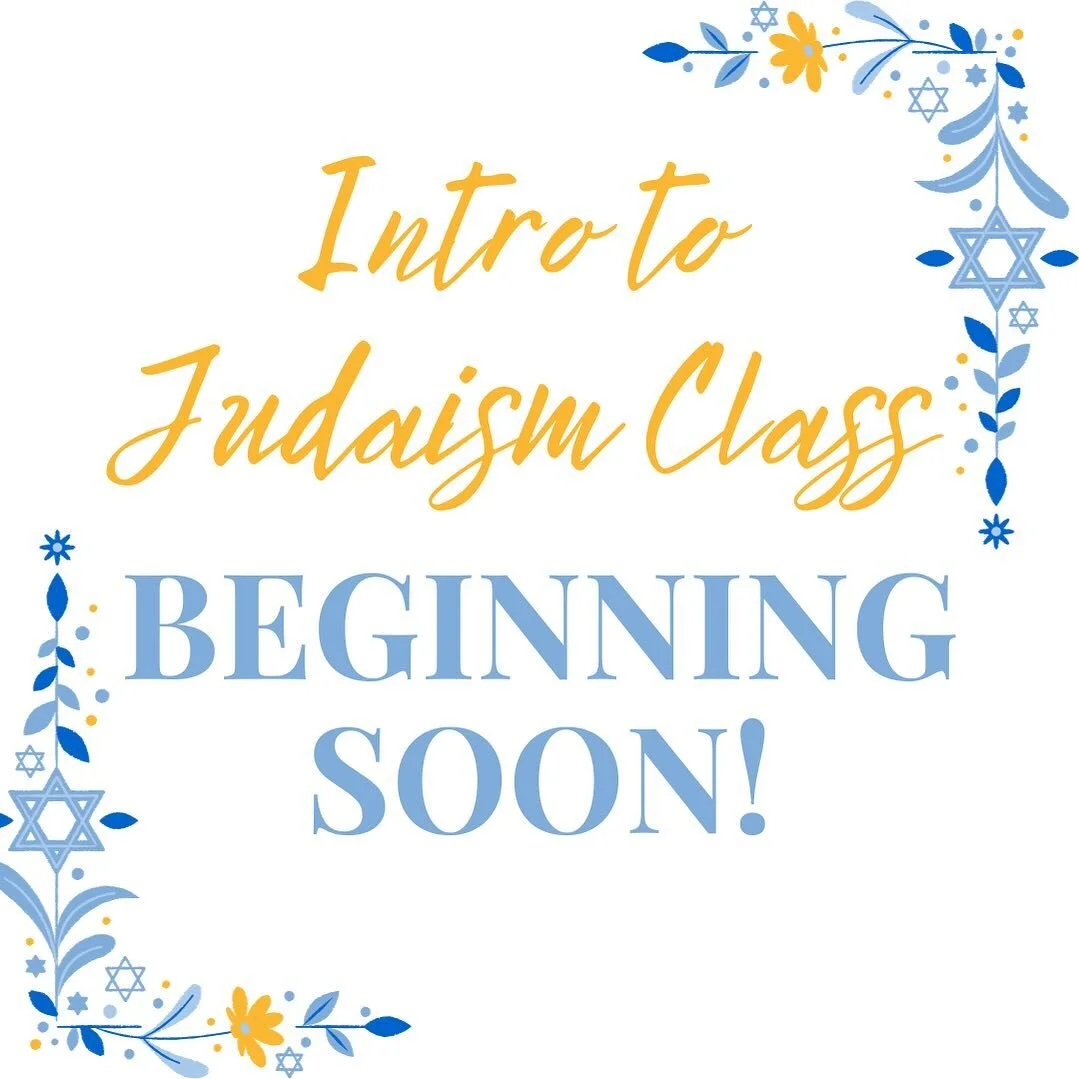 Intro to Judaism Class
BEGINNING SOON!